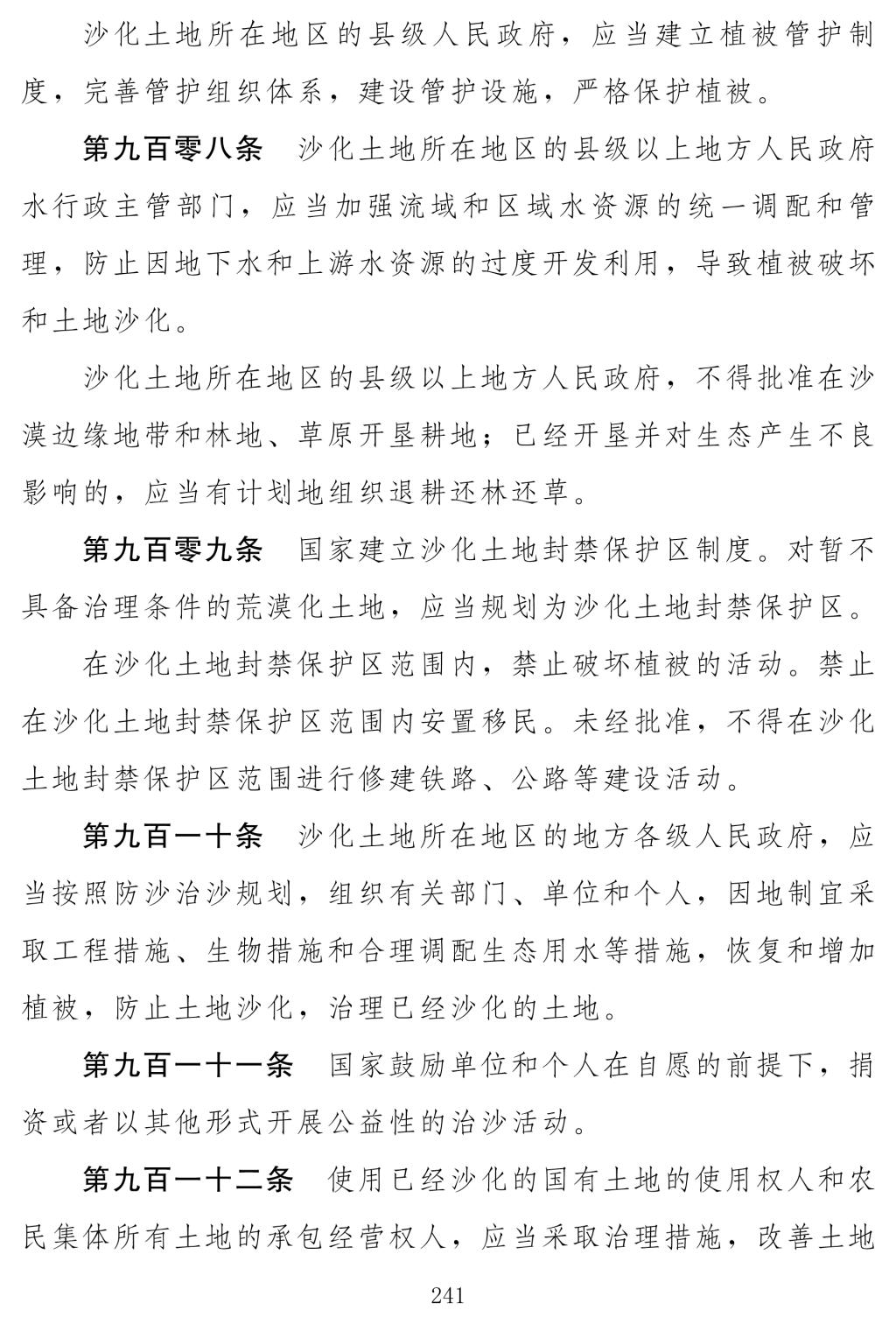 沙化土地所在地区的县级人民政府，应当建立植被管护制度，完善管护组织体系，建设管护设施，严格保护植被。

第九百零八条　沙化土地所在地区的县级以上地方人民政府水行政主管部门，应当加强流域和区域水资源的统一调配和管理，防止因地下水和上游水资源的过度开发利用，导致植被破坏和土地沙化。

沙化土地所在地区的县级以上地方人民政府，不得批准在沙漠边缘地带和林地、草原开垦耕地；已经开垦并对生态产生不良影响的，应当有计划地组织退耕还林还草。

第九百零九条　国家建立沙化土地封禁保护区制度。对暂不具备治理条件的荒漠化土地，应当规划为沙化土地封禁保护区。

在沙化土地封禁保护区范围内，禁止破坏植被的活动。禁止在沙化土地封禁保护区范围内安置移民。未经批准，不得在沙化土地封禁保护区范围进行修建铁路、公路等建设活动。

第九百一十条　沙化土地所在地区的地方各级人民政府，应当按照防沙治沙规划，组织有关部门、单位和个人，因地制宜采取工程措施、生物措施和合理调配生态用水等措施，恢复和增加植被，防止土地沙化，治理已经沙化的土地。

第九百一十一条　国家鼓励单位和个人在自愿的前提下，捐资或者以其他形式开展公益性的治沙活动。

第九百一十二条　使用已经沙化的国有土地的使用权人和农民集体所有土地的承包经营权人，应当采取治理措施，改善土地

241